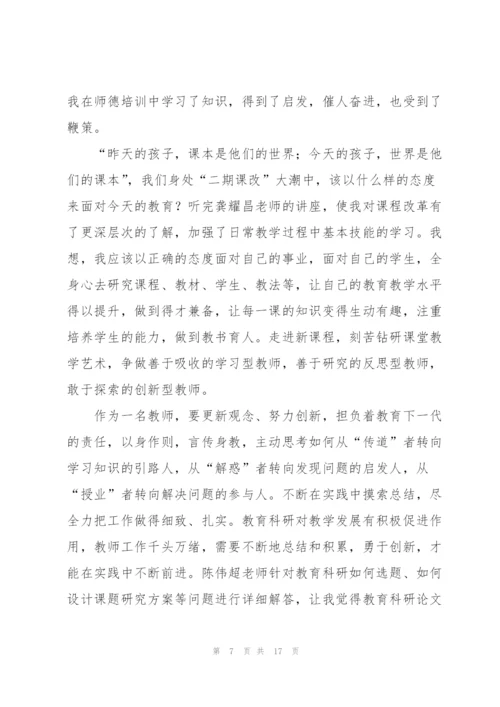 我在师德培训中学习了知识，得到了启发，催人奋进，也受到了鞭策。

“昨天的孩子，课本是他们的世界；今天的孩子，世界是他们的课本”，我们身处“二期课改”大潮中，该以什么样的态度来面对今天的教育？听完龚耀昌老师的讲座，使我对课程改革有了更深层次的了解，加强了日常教学过程中基本技能的学习。我想，我应该以正确的态度面对自己的事业，面对自己的学生，全身心去研究课程、教材、学生、教法等，让自己的教育教学水平得以提升，做到得才兼备，让每一课的知识变得生动有趣，注重培养学生的能力，做到教书育人。走进新课程，刻苦钻研课堂教学艺术，争做善于吸收的学习型教师，善于研究的反思型教师，敢于探索的创新型教师。

作为一名教师，要更新观念、努力创新，担负着教育下一代的责任，以身作则，言传身教，主动思考如何从“传道”者转向学习知识的引路人，从“解惑”者转向发现问题的启发人，从“授业”者转向解决问题的参与人。不断在实践中摸索总结，尽全力把工作做得细致、扎实。教育科研对教学发展有积极促进作用，教师工作千头万绪，需要不断地总结和积累，勇于创新，才能在实践中不断前进。陈伟超老师针对教育科研如何选题、如何设计课题研究方案等问题进行详细解答，让我觉得教育科研论文

第 7 页 共 17 页